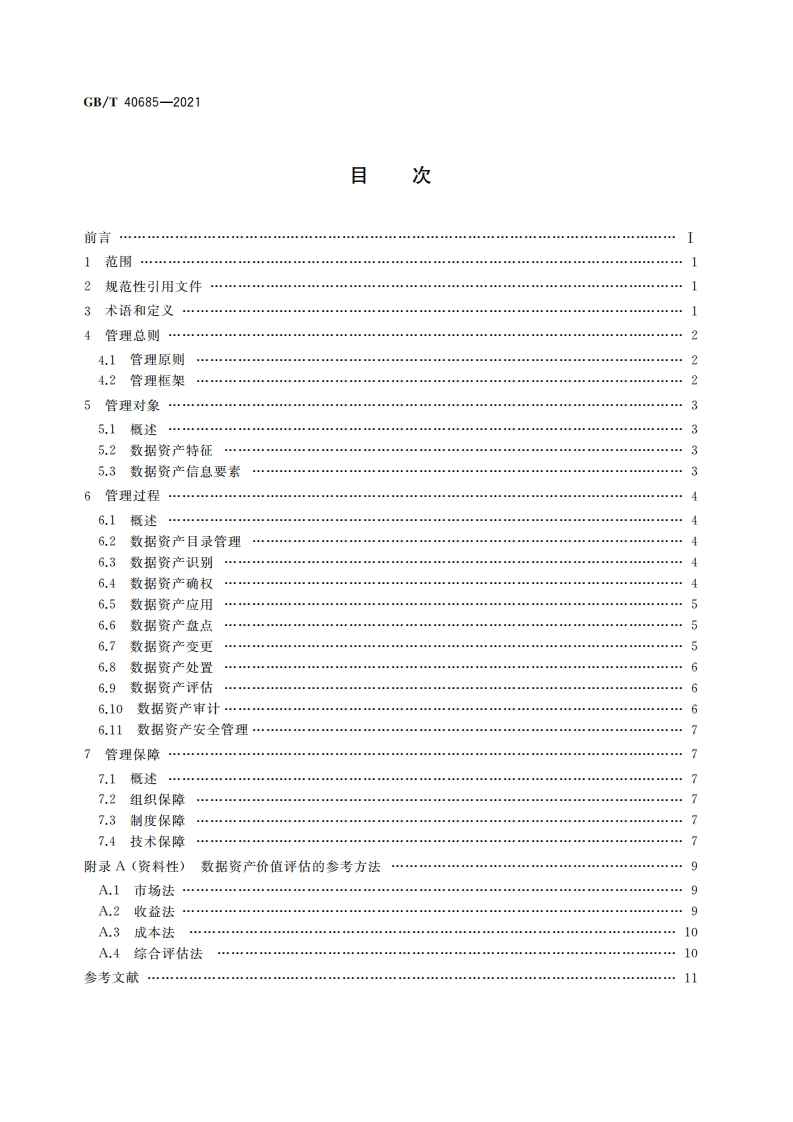 GB/T 40685—2021

目　次

前言 …… I
1 范围 …… 1
2 规范性引用文件 …… 1
3 术语和定义 …… 1
4 管理总则 …… 2
4.1 管理原则 …… 2
4.2 管理框架 …… 2
5 管理对象 …… 3
5.1 概述 …… 3
5.2 数据资产特征 …… 3
5.3 数据资产信息要素 …… 3
6 管理过程 …… 4
6.1 概述 …… 4
6.2 数据资产目录管理 …… 4
6.3 数据资产识别 …… 4
6.4 数据资产确权 …… 4
6.5 数据资产应用 …… 5
6.6 数据资产盘点 …… 5
6.7 数据资产变更 …… 5
6.8 数据资产处置 …… 6
6.9 数据资产评估 …… 6
6.10 数据资产审计 …… 6
6.11 数据资产安全管理 …… 7
7 管理保障 …… 7
7.1 概述 …… 7
7.2 组织保障 …… 7
7.3 制度保障 …… 7
7.4 技术保障 …… 7
附录 A（资料性） 数据资产价值评估的参考方法 …… 9
A.1 市场法 …… 9
A.2 收益法 …… 9
A.3 成本法 …… 10
A.4 综合评估法 …… 10
参考文献 …… 11